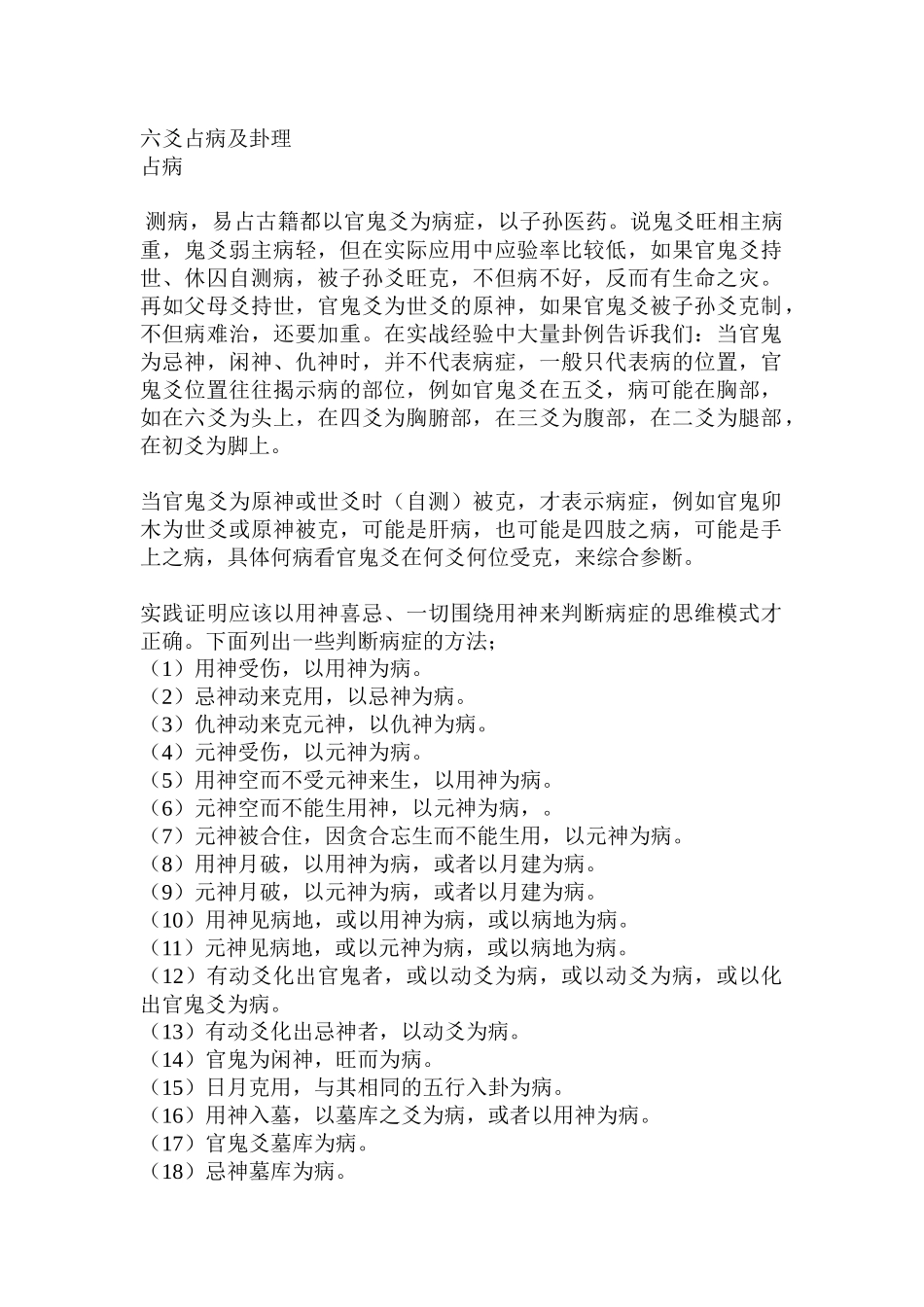 六爻占病及卦理
占病

测病，易占古籍都以官鬼爻为病症，以子孙医药。说鬼爻旺相主病重，鬼爻弱主病轻，但在实际应用中应验率比较低，如果官鬼爻持世、休囚自测病，被子孙爻旺克，不但病不好，反而有生命之灾。再如父母爻持世，官鬼爻为世爻的原神，如果官鬼爻被子孙爻克制，不但病难治，还要加重。在实战经验中大量卦例告诉我们：当官鬼为忌神，闲神、仇神时，并不代表病症，一般只代表病的位置，官鬼爻位置往往揭示病的部位，例如官鬼爻在五爻，病可能在胸部，如在六爻为头上，在四爻为胸腑部，在三爻为腹部，在二爻为腿部，在初爻为脚上。

当官鬼爻为原神或世爻时（自测）被克，才表示病症，例如官鬼卯木为世爻或原神被克，可能是肝病，也可能是四肢之病，可能是手上之病，具体何病看官鬼爻在何爻何位受克，来综合参断。

实践证明应该以用神喜忌、一切围绕用神来判断病症的思维模式才正确。下面列出一些判断病症的方法；
（1）用神受伤，以用神为病。
（2）忌神动来克用，以忌神为病。
（3）仇神动来克元神，以仇神为病。
（4）元神受伤，以元神为病。
（5）用神空而不受元神来生，以用神为病。
（6）元神空而不能生用神，以元神为病，。
（7）元神被合住，因贪合忘生而不能生用，以元神为病。
（8）用神月破，以用神为病，或者以月建为病。
（9）元神月破，以元神为病，或者以月建为病。
（10）用神见病地，或以用神为病，或以病地为病。
（11）元神见病地，或以元神为病，或以病地为病。
（12）有动爻化出官鬼者，或以动爻为病，或以动爻为病，或以化出官鬼爻为病。
（13）有动爻化出忌神者，以动爻为病。
（14）官鬼为闲神，旺而为病。
（15）日月克用，与其相同的五行入卦为病。
（16）用神入墓，以墓库之爻为病，或者以用神为病。
（17）官鬼爻墓库为病。
（18）忌神墓库为病。